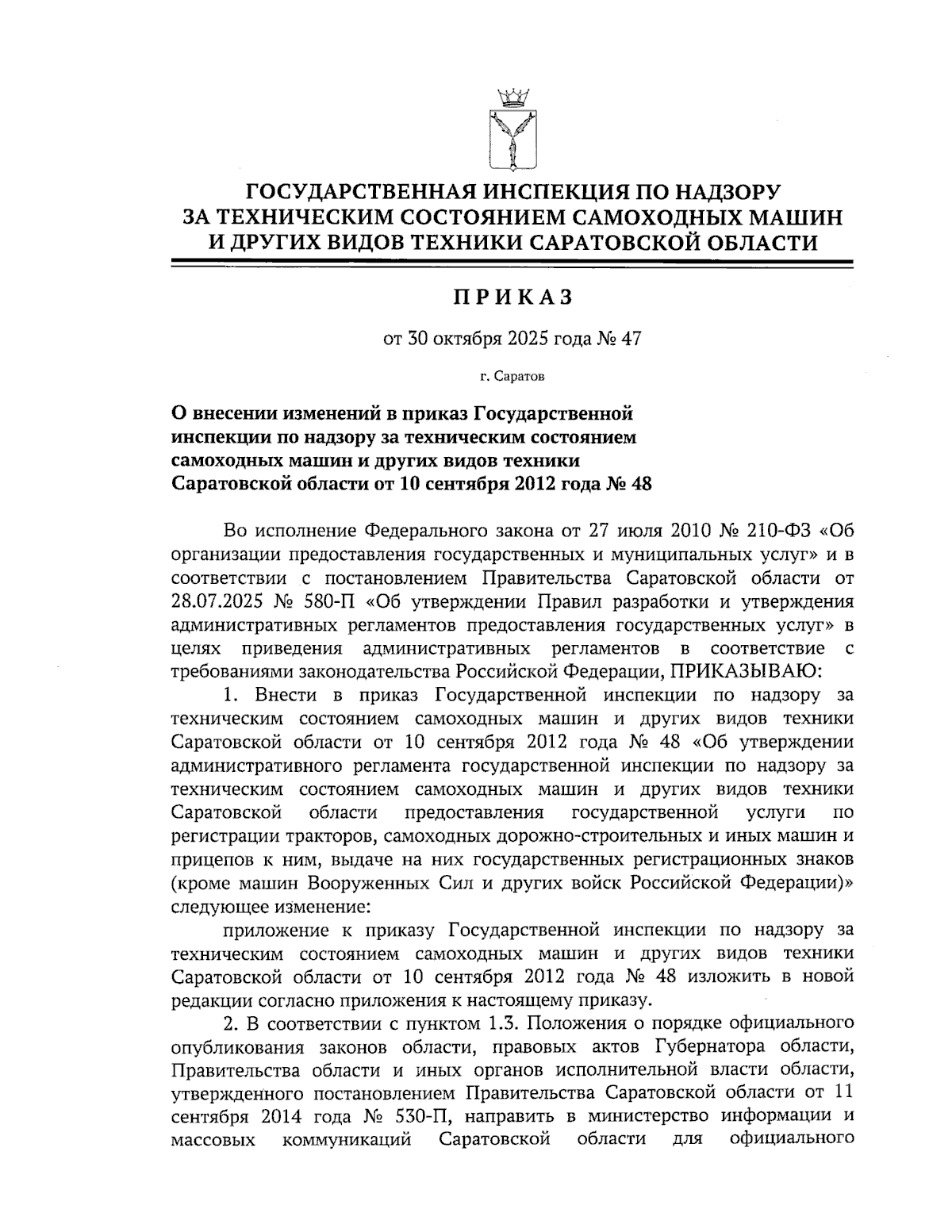 ГОСУДАРСТВЕННАЯ ИНСПЕКЦИЯ ПО НАДЗОРУ ЗА ТЕХНИЧЕСКИМ СОСТОЯНИЕМ САМОХОДНЫХ МАШИН И ДРУГИХ ВИДОВ ТЕХНИКИ САРАТОВСКОЙ ОБЛАСТИ

ПРИКАЗ

от 30 октября 2025 года № 47

г. Саратов

О внесении изменений в приказ Государственной инспекции по надзору за техническим состоянием самоходных машин и других видов техники Саратовской области от 10 сентября 2012 года № 48

Во исполнение Федерального закона от 27 июля 2010 № 210-ФЗ «Об организации предоставления государственных и муниципальных услуг» и в соответствии с постановлением Правительства Саратовской области от 28.07.2025 № 580-П «Об утверждении Правил разработки и утверждения административных регламентов предоставления государственных услуг» в целях приведения административных регламентов в соответствие с требованиями законодательства Российской Федерации, ПРИКАЗЫВАЮ:

1. Внести в приказ Государственной инспекции по надзору за техническим состоянием самоходных машин и других видов техники Саратовской области от 10 сентября 2012 года № 48 «Об утверждении административного регламента государственной инспекции по надзору за техническим состоянием самоходных машин и других видов техники Саратовской области предоставления государственной услуги по регистрации тракторов, самоходных дорожно-строительных и иных машин и прицепов к ним, выдаче на них государственных регистрационных знаков (кроме машин Вооруженных Сил и других войск Российской Федерации)» следующее изменение:

приложение к приказу Государственной инспекции по надзору за техническим состоянием самоходных машин и других видов техники Саратовской области от 10 сентября 2012 года № 48 изложить в новой редакции согласно приложения к настоящему приказу.

2. В соответствии с пунктом 1.3. Положения о порядке официального опубликования законов области, правовых актов Губернатора области, Правительства области и иных органов исполнительной власти области, утвержденного постановлением Правительства Саратовской области от 11 сентября 2014 года № 530-П, направить в министерство информации и массовых коммуникаций Саратовской области для официального